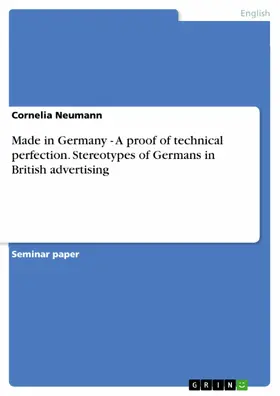 English

Cornelia Neumann

Made in Germany - A proof of technical perfection. Stereotypes of Germans in British advertising

Seminar paper

GRIN